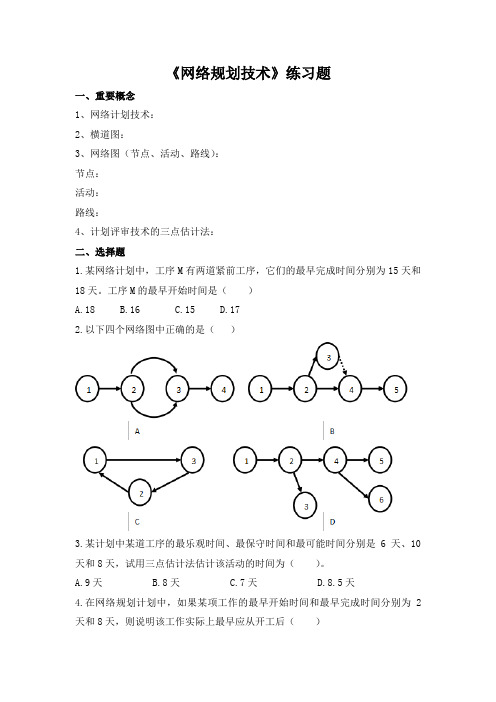 《网络规划技术》练习题

一、重要概念

1、网络计划技术：

2、横道图：

3、网络图（节点、活动、路线）：

节点：

活动：

路线：

4、计划评审技术的三点估计法：

二、选择题

1.某网络计划中，工序 M 有两道紧前工序，它们的最早完成时间分别为 15 天和 18 天。工序 M 的最早开始时间是（　　）

A.18　　B.16　　C.15　　D.17

2.以下四个网络图中正确的是（　　）

1　2　3　4

A

1　2　3　4　5

B

1　3　2

C

1　2　4　5　3　6

D

3.某计划中某道工序的最乐观时间、最保守时间和最可能时间分别是 6 天、10 天和 8 天，试用三点估计法估计该活动的时间为（　　）。

A.9 天　　B.8 天　　C.7 天　　D.8.5 天

4.在网络规划计划中，如果某项工作的最早开始时间和最早完成时间分别为 2 天和 8 天，则说明该工作实际上最早应从开工后（　　）